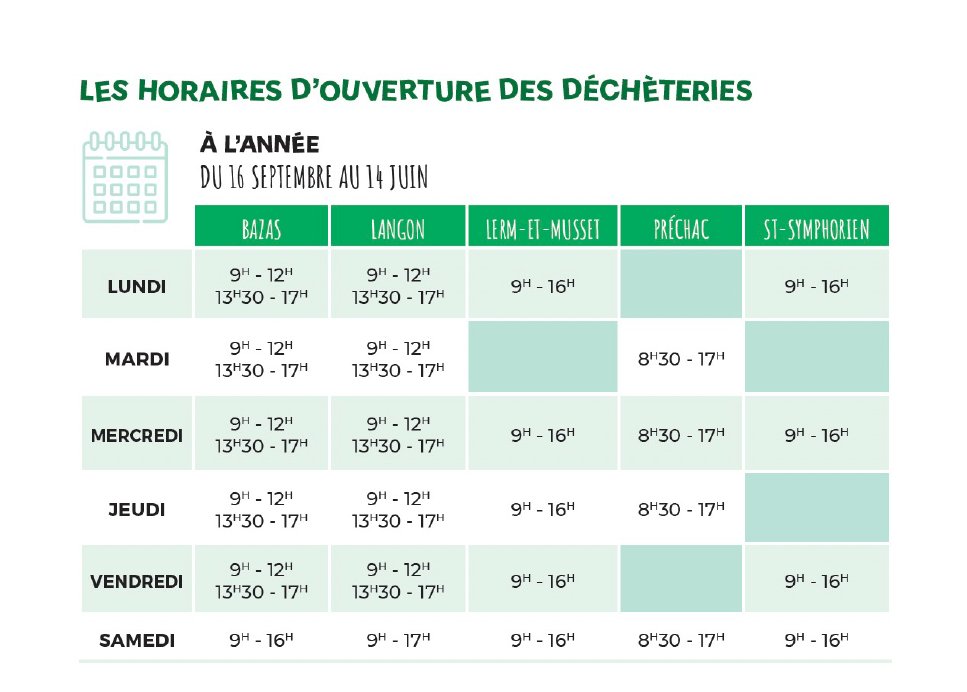 LES HORAIRES D'OUVERTURE DES DÉCHÈTERIES

À L'ANNÉE
DU 16 SEPTEMBRE AU 14 JUIN

| | BAZAS | LANGON | LERM-ET-MUSSET | PRÉCHAC | ST-SYMPHORIEN |
|---|---|---|---|---|---|
| LUNDI | $9^H$ - $12^H$ $13^H30$ - $17^H$ | $9^H$ - $12^H$ $13^H30$ - $17^H$ | $9^H$ - $16^H$ | | $9^H$ - $16^H$ |
| MARDI | $9^H$ - $12^H$ $13^H30$ - $17^H$ | $9^H$ - $12^H$ $13^H30$ - $17^H$ | | $8^H30$ - $17^H$ | |
| MERCREDI | $9^H$ - $12^H$ $13^H30$ - $17^H$ | $9^H$ - $12^H$ $13^H30$ - $17^H$ | $9^H$ - $16^H$ | $8^H30$ - $17^H$ | $9^H$ - $16^H$ |
| JEUDI | $9^H$ - $12^H$ $13^H30$ - $17^H$ | $9^H$ - $12^H$ $13^H30$ - $17^H$ | $9^H$ - $16^H$ | $8^H30$ - $17^H$ | |
| VENDREDI | $9^H$ - $12^H$ $13^H30$ - $17^H$ | $9^H$ - $12^H$ $13^H30$ - $17^H$ | $9^H$ - $16^H$ | | $9^H$ - $16^H$ |
| SAMEDI | $9^H$ - $16^H$ | $9^H$ - $17^H$ | $9^H$ - $16^H$ | $8^H30$ - $17^H$ | $9^H$ - $16^H$ |